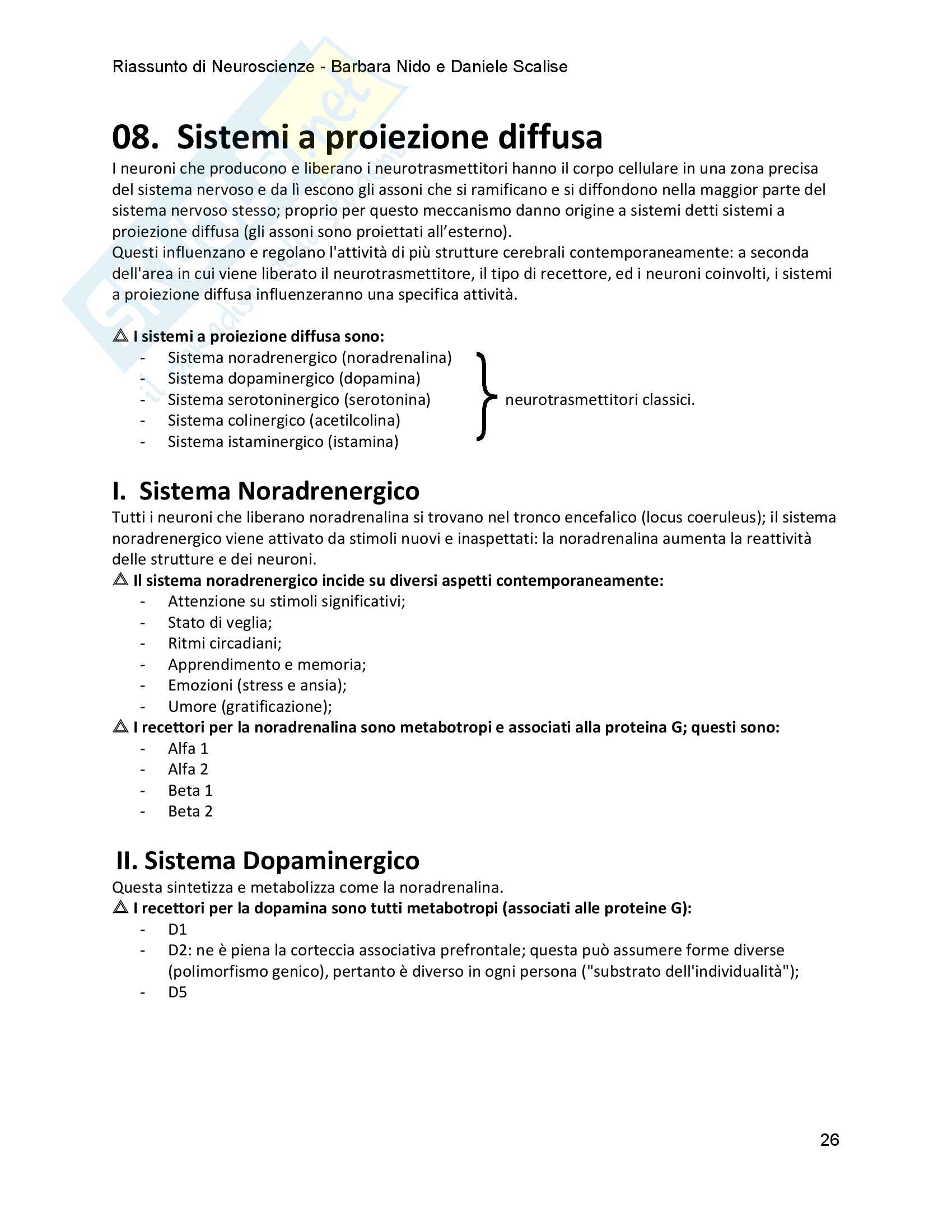 Riassunto di Neuroscienze - Barbara Nido e Daniele Scalise

08. Sistemi a proiezione diffusa

I neuroni che producono e liberano i neurotrasmettitori hanno il corpo cellulare in una zona precisa del sistema nervoso e da lì escono gli assoni che si ramificano e si diffondono nella maggior parte del sistema nervoso stesso; proprio per questo meccanismo danno origine a sistemi detti sistemi a proiezione diffusa (gli assoni sono proiettati all'esterno).
Questi influenzano e regolano l'attività di più strutture cerebrali contemporaneamente: a seconda dell'area in cui viene liberato il neurotrasmettitore, il tipo di recettore, ed i neuroni coinvolti, i sistemi a proiezione diffusa influenzeranno una specifica attività.

⚠ I sistemi a proiezione diffusa sono:
- Sistema noradrenergico (noradrenalina)
- Sistema dopaminergico (dopamina)
- Sistema serotoninergico (serotonina)
- Sistema colinergico (acetilcolina)
- Sistema istaminergico (istamina)

neurotrasmettitori classici.

I. Sistema Noradrenergico

Tutti i neuroni che liberano noradrenalina si trovano nel tronco encefalico (locus coeruleus); il sistema noradrenergico viene attivato da stimoli nuovi e inaspettati: la noradrenalina aumenta la reattività delle strutture e dei neuroni.
⚠ Il sistema noradrenergico incide su diversi aspetti contemporaneamente:
- Attenzione su stimoli significativi;
- Stato di veglia;
- Ritmi circadiani;
- Apprendimento e memoria;
- Emozioni (stress e ansia);
- Umore (gratificazione);
⚠ I recettori per la noradrenalina sono metabotropi e associati alla proteina G; questi sono:
- Alfa 1
- Alfa 2
- Beta 1
- Beta 2

II. Sistema Dopaminergico

Questa sintetizza e metabolizza come la noradrenalina.
⚠ I recettori per la dopamina sono tutti metabotropi (associati alle proteine G):
- D1
- D2: ne è piena la corteccia associativa prefrontale; questa può assumere forme diverse (polimorfismo genico), pertanto è diverso in ogni persona ("substrato dell'individualità");
- D5

26